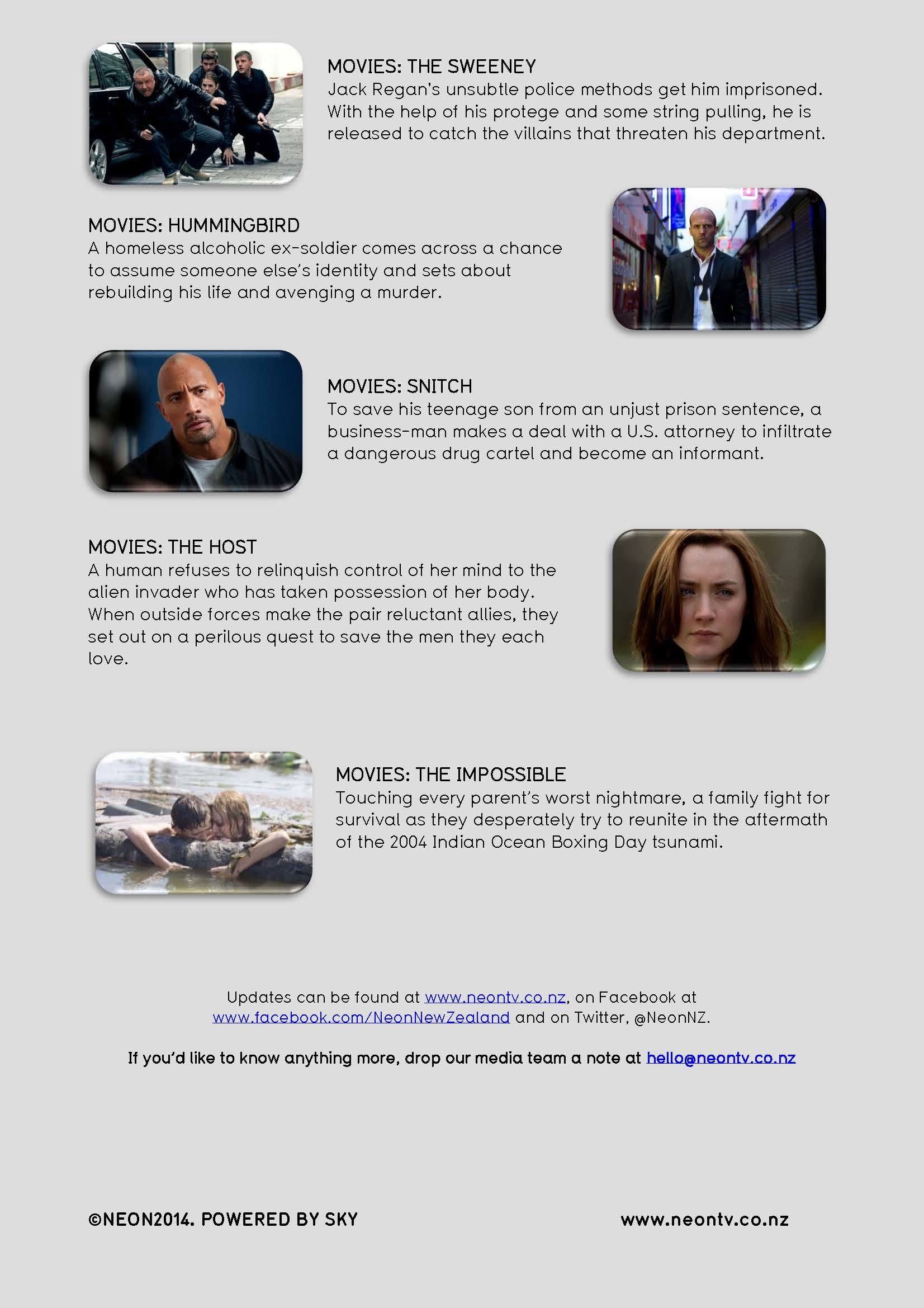 MOVIES: THE SWEENEY
Jack Regan's unsubtle police methods get him imprisoned. With the help of his protege and some string pulling, he is released to catch the villains that threaten his department.

MOVIES: HUMMINGBIRD
A homeless alcoholic ex-soldier comes across a chance to assume someone else's identity and sets about rebuilding his life and avenging a murder.

MOVIES: SNITCH
To save his teenage son from an unjust prison sentence, a business-man makes a deal with a U.S. attorney to infiltrate a dangerous drug cartel and become an informant.

MOVIES: THE HOST
A human refuses to relinquish control of her mind to the alien invader who has taken possession of her body. When outside forces make the pair reluctant allies, they set out on a perilous quest to save the men they each love.

MOVIES: THE IMPOSSIBLE
Touching every parent's worst nightmare, a family fight for survival as they desperately try to reunite in the aftermath of the 2004 Indian Ocean Boxing Day tsunami.

Updates can be found at www.neontv.co.nz, on Facebook at www.facebook.com/NeonNewZealand and on Twitter, @NeonNZ.

If you'd like to know anything more, drop our media team a note at hello@neontv.co.nz

©NEON2014. POWERED BY SKY

www.neontv.co.nz